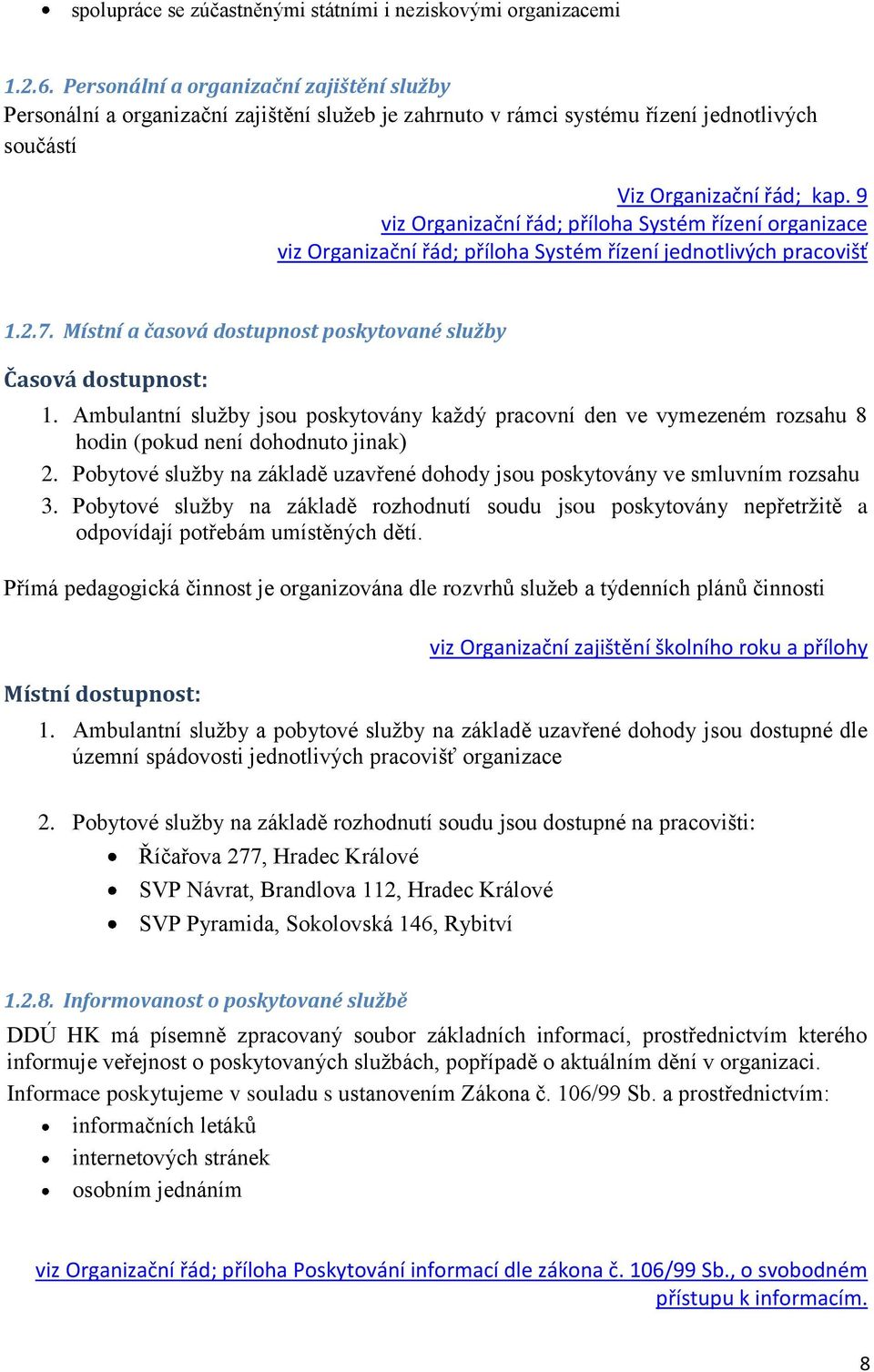 • spolupráce se zúčastněnými státními i neziskovými organizacemi

1.2.6. Personální a organizační zajištění služby
Personální a organizační zajištění služeb je zahrnuto v rámci systému řízení jednotlivých součástí

Viz Organizační řád; kap. 9
viz Organizační řád; příloha Systém řízení organizace
viz Organizační řád; příloha Systém řízení jednotlivých pracovišť

1.2.7. Místní a časová dostupnost poskytované služby

Časová dostupnost:
1. Ambulantní služby jsou poskytovány každý pracovní den ve vymezeném rozsahu 8 hodin (pokud není dohodnuto jinak)
2. Pobytové služby na základě uzavřené dohody jsou poskytovány ve smluvním rozsahu
3. Pobytové služby na základě rozhodnutí soudu jsou poskytovány nepřetržitě a odpovídají potřebám umístěných dětí.

Přímá pedagogická činnost je organizována dle rozvrhů služeb a týdenních plánů činnosti

viz Organizační zajištění školního roku a přílohy

Místní dostupnost:
1. Ambulantní služby a pobytové služby na základě uzavřené dohody jsou dostupné dle územní spádovosti jednotlivých pracovišť organizace

2. Pobytové služby na základě rozhodnutí soudu jsou dostupné na pracovišti:
• Říčařova 277, Hradec Králové
• SVP Návrat, Brandlova 112, Hradec Králové
• SVP Pyramida, Sokolovská 146, Rybitví

1.2.8. Informovanost o poskytované službě
DDÚ HK má písemně zpracovaný soubor základních informací, prostřednictvím kterého informuje veřejnost o poskytovaných službách, popřípadě o aktuálním dění v organizaci.
Informace poskytujeme v souladu s ustanovením Zákona č. 106/99 Sb. a prostřednictvím:
• informačních letáků
• internetových stránek
• osobním jednáním

viz Organizační řád; příloha Poskytování informací dle zákona č. 106/99 Sb., o svobodném přístupu k informacím.

8